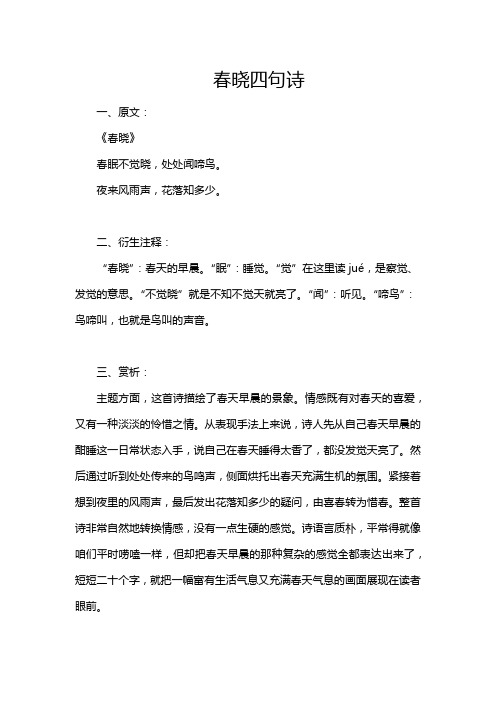 春晓四句诗

一、原文：

《春晓》

春眠不觉晓，处处闻啼鸟。

夜来风雨声，花落知多少。

二、衍生注释：

“春晓”：春天的早晨。“眠”：睡觉。“觉”在这里读 jué，是察觉、发觉的意思。“不觉晓”就是不知不觉天就亮了。“闻”：听见。“啼鸟”：鸟啼叫，也就是鸟叫的声音。

三、赏析：

主题方面，这首诗描绘了春天早晨的景象。情感既有对春天的喜爱，又有一种淡淡的怜惜之情。从表现手法上来说，诗人先从自己春天早晨的酣睡这一日常状态入手，说自己在春天睡得太香了，都没发觉天亮了。然后通过听到处处传来的鸟鸣声，侧面烘托出春天充满生机的氛围。紧接着想到夜里的风雨声，最后发出花落知多少的疑问，由喜春转为惜春。整首诗非常自然地转换情感，没有一点生硬的感觉。诗语言质朴，平常得就像咱们平时唠嗑一样，但却把春天早晨的那种复杂的感觉全都表达出来了，短短二十个字，就把一幅富有生活气息又充满春天气息的画面展现在读者眼前。